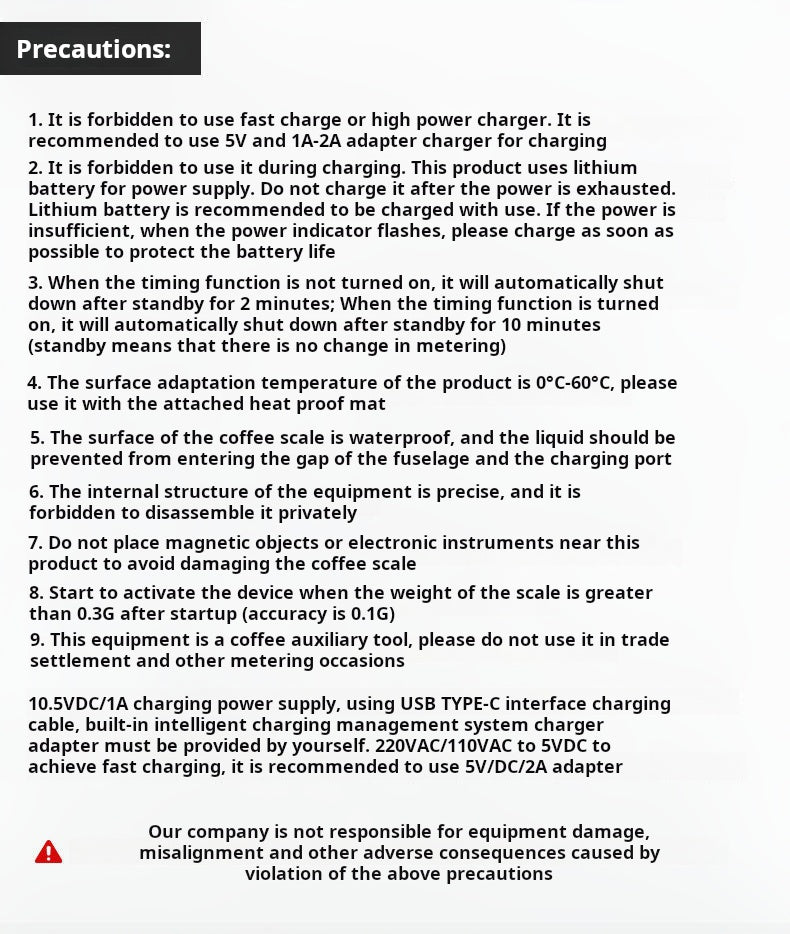 Precautions:

1. It is forbidden to use fast charge or high power charger. It is recommended to use 5V and 1A-2A adapter charger for charging

2. It is forbidden to use it during charging. This product uses lithium battery for power supply. Do not charge it after the power is exhausted. Lithium battery is recommended to be charged with use. If the power is insufficient, when the power indicator flashes, please charge as soon as possible to protect the battery life

3. When the timing function is not turned on, it will automatically shut down after standby for 2 minutes; When the timing function is turned on, it will automatically shut down after standby for 10 minutes (standby means that there is no change in metering)

4. The surface adaptation temperature of the product is 0°C-60°C, please use it with the attached heat proof mat

5. The surface of the coffee scale is waterproof, and the liquid should be prevented from entering the gap of the fuselage and the charging port

6. The internal structure of the equipment is precise, and it is forbidden to disassemble it privately

7. Do not place magnetic objects or electronic instruments near this product to avoid damaging the coffee scale

8. Start to activate the device when the weight of the scale is greater than 0.3G after startup (accuracy is 0.1G)

9. This equipment is a coffee auxiliary tool, please do not use it in trade settlement and other metering occasions

10.5VDC/1A charging power supply, using USB TYPE-C interface charging cable, built-in intelligent charging management system charger adapter must be provided by yourself. 220VAC/110VAC to 5VDC to achieve fast charging, it is recommended to use 5V/DC/2A adapter

Our company is not responsible for equipment damage, misalignment and other adverse consequences caused by violation of the above precautions